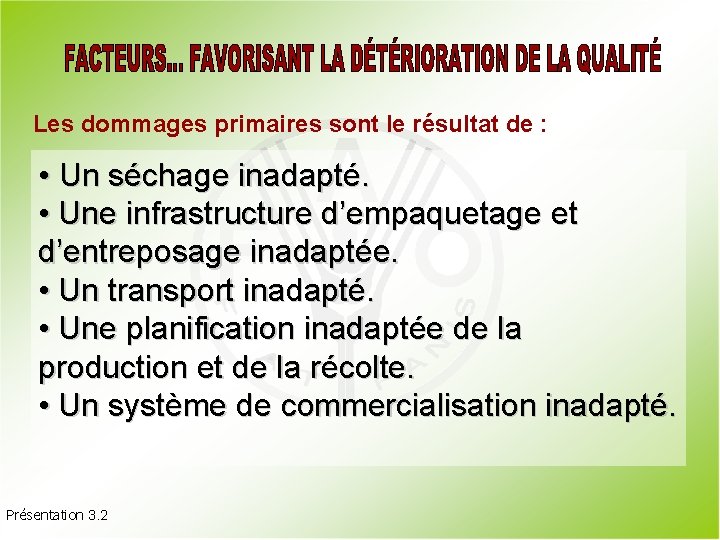 FACTEURS... FAVORISANT LA DÉTÉRIORATION DE LA QUALITÉ

Les dommages primaires sont le résultat de :

• Un séchage inadapté.
• Une infrastructure d'empaquetage et d'entreposage inadaptée.
• Un transport inadapté.
• Une planification inadaptée de la production et de la récolte.
• Un système de commercialisation inadapté.

Présentation 3.2